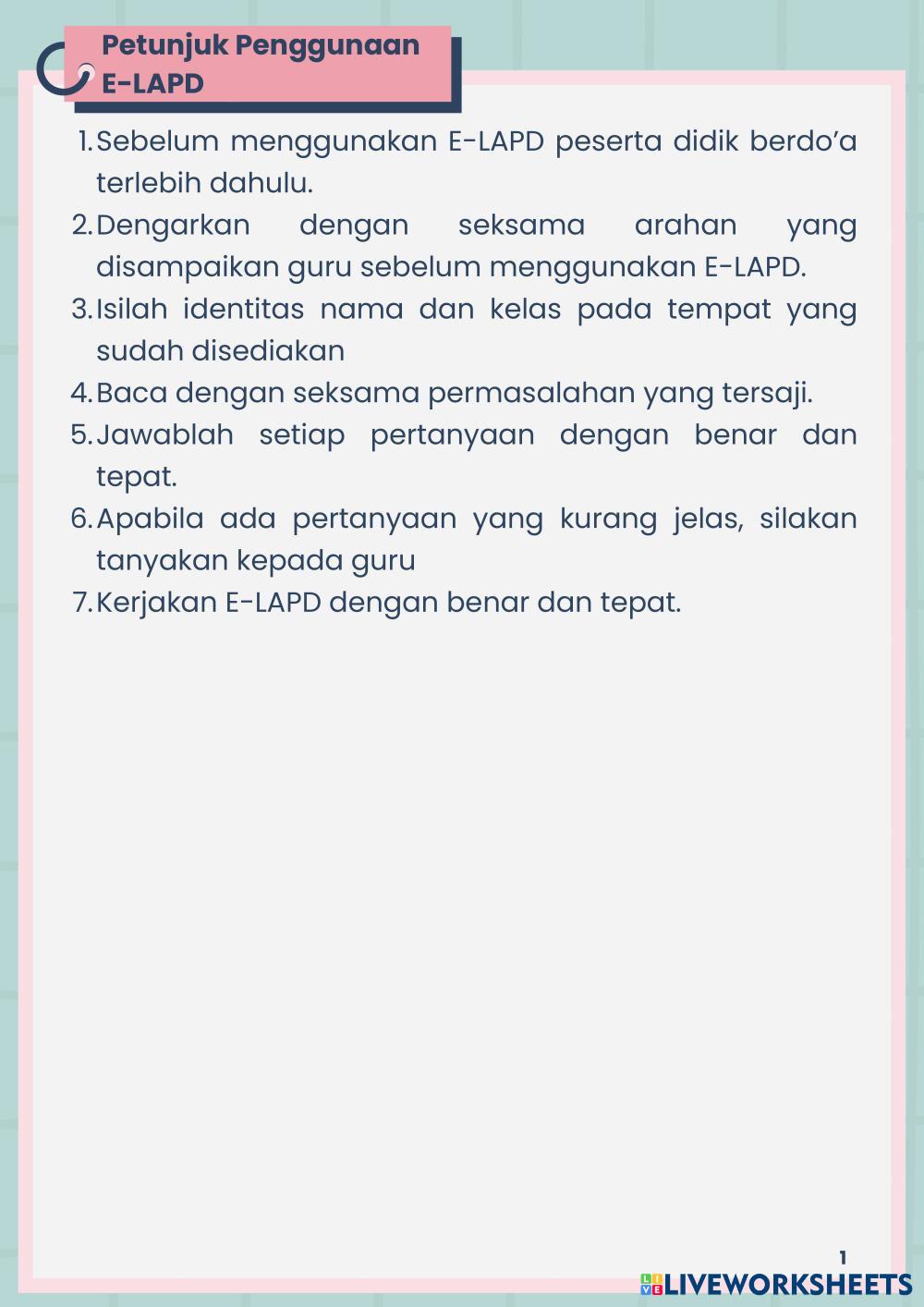 Petunjuk Penggunaan E-LAPD

1. Sebelum menggunakan E-LAPD peserta didik berdo'a terlebih dahulu.
2. Dengarkan dengan seksama arahan yang disampaikan guru sebelum menggunakan E-LAPD.
3. Isilah identitas nama dan kelas pada tempat yang sudah disediakan
4. Baca dengan seksama permasalahan yang tersaji.
5. Jawablah setiap pertanyaan dengan benar dan tepat.
6. Apabila ada pertanyaan yang kurang jelas, silakan tanyakan kepada guru
7. Kerjakan E-LAPD dengan benar dan tepat.

1

LIVEWORKSHEETS